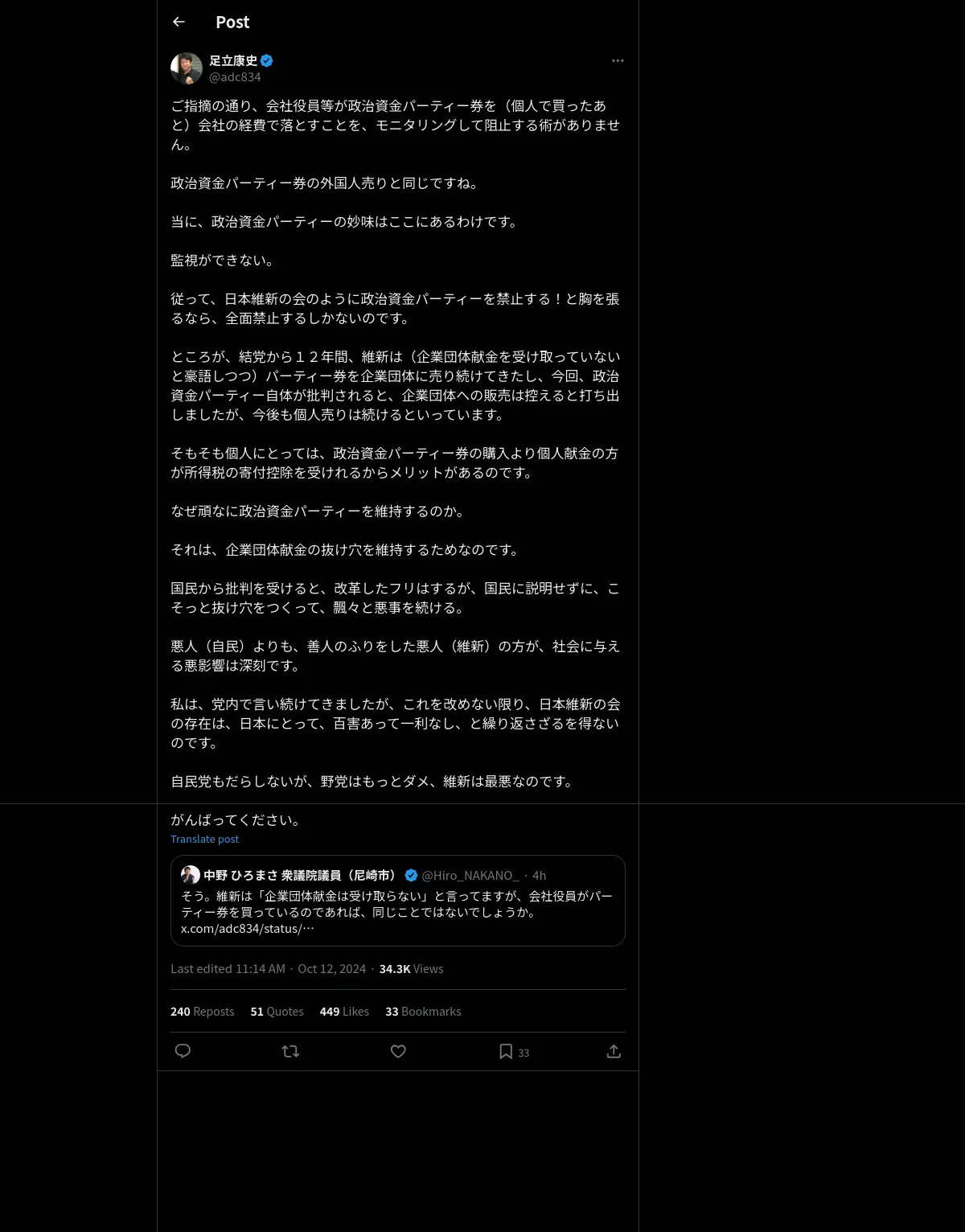 Post

足立康史
@adc834

ご指摘の通り、会社役員等が政治資金パーティー券を（個人で買ったあと）会社の経費で落とすことを、モニタリングして阻止する術がありません。

政治資金パーティー券の外国人売りと同じですね。

当に、政治資金パーティーの妙味はここにあるわけです。

監視ができない。

従って、日本維新の会のように政治資金パーティーを禁止する！と胸を張るなら、全面禁止するしかないのです。

ところが、結党から１２年間、維新は（企業団体献金を受け取っていないと豪語しつつ）パーティー券を企業団体に売り続けてきたし、今回、政治資金パーティー自体が批判されると、企業団体への販売は控えると打ち出しましたが、今後も個人売りは続けるといっています。

そもそも個人にとっては、政治資金パーティー券の購入より個人献金の方が所得税の寄付控除を受けれるからメリットがあるのです。

なぜ頑なに政治資金パーティーを維持するのか。

それは、企業団体献金の抜け穴を維持するためなのです。

国民から批判を受けると、改革したフリはするが、国民に説明せずに、こそっと抜け穴をつくって、飄々と悪事を続ける。

悪人（自民）よりも、善人のふりをした悪人（維新）の方が、社会に与える悪影響は深刻です。

私は、党内で言い続けてきましたが、これを改めない限り、日本維新の会の存在は、日本にとって、百害あって一利なし、と繰り返さざるを得ないのです。

自民党もだらしないが、野党はもっとダメ、維新は最悪なのです。

がんばってください。
Translate post

中野 ひろまさ 衆議院議員（尼崎市） @Hiro_NAKANO_ · 4h
そう。維新は「企業団体献金は受け取らない」と言ってますが、会社役員がパーティー券を買っているのであれば、同じことではないでしょうか。
x.com/adc834/status/…

Last edited 11:14 AM · Oct 12, 2024 · 34.3K Views

240 Reposts 51 Quotes 449 Likes 33 Bookmarks

33